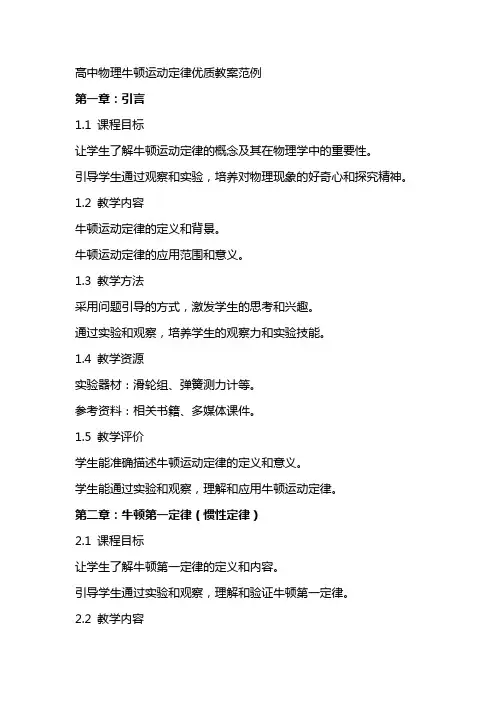 高中物理牛顿运动定律优质教案范例

第一章：引言

1.1 课程目标

让学生了解牛顿运动定律的概念及其在物理学中的重要性。

引导学生通过观察和实验，培养对物理现象的好奇心和探究精神。

1.2 教学内容

牛顿运动定律的定义和背景。

牛顿运动定律的应用范围和意义。

1.3 教学方法

采用问题引导的方式，激发学生的思考和兴趣。

通过实验和观察，培养学生的观察力和实验技能。

1.4 教学资源

实验器材：滑轮组、弹簧测力计等。

参考资料：相关书籍、多媒体课件。

1.5 教学评价

学生能准确描述牛顿运动定律的定义和意义。

学生能通过实验和观察，理解和应用牛顿运动定律。

第二章：牛顿第一定律（惯性定律）

2.1 课程目标

让学生了解牛顿第一定律的定义和内容。

引导学生通过实验和观察，理解和验证牛顿第一定律。

2.2 教学内容